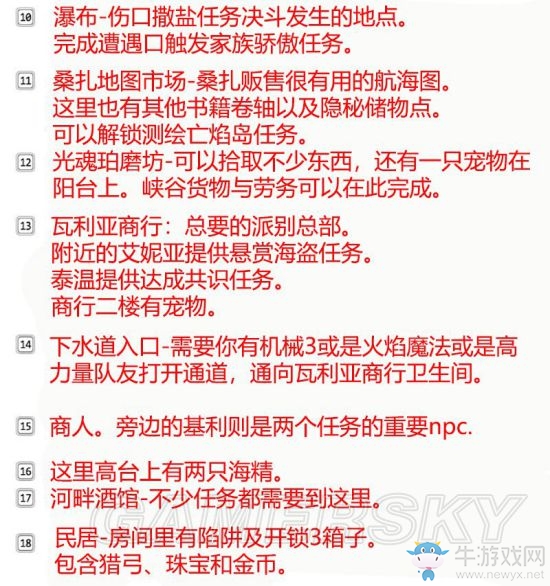 10 瀑布-伤口撒盐任务决斗发生的地点。
完成遭遇口触发家族骄傲任务。

11 桑扎地图市场-桑扎贩售很有用的航海图。
这里也有其他书籍卷轴以及隐秘储物点。
可以解锁测绘亡焰岛任务。

12 光魂珀磨坊-可以拾取不少东西，还有一只宠物在阳台上。峡谷货物与劳务可以在此完成。

13 瓦利亚商行：总要的派别总部。
附近的艾妮亚提供悬赏海盗任务。
泰温提供达成共识任务。
商行二楼有宠物。

14 下水道入口-需要你有机械3或是火焰魔法或是高力量队友打开通道，通向瓦利亚商行卫生间。

15 商人。旁边的基利则是两个任务的重要npc.

16 这里高台上有两只海精。

17 河畔酒馆-不少任务都需要到这里。

18 民居-房间里有陷阱及开锁3箱子。
包含猎弓、珠宝和金币。

GAMERSKY

牛游戏网
www.newyx.net